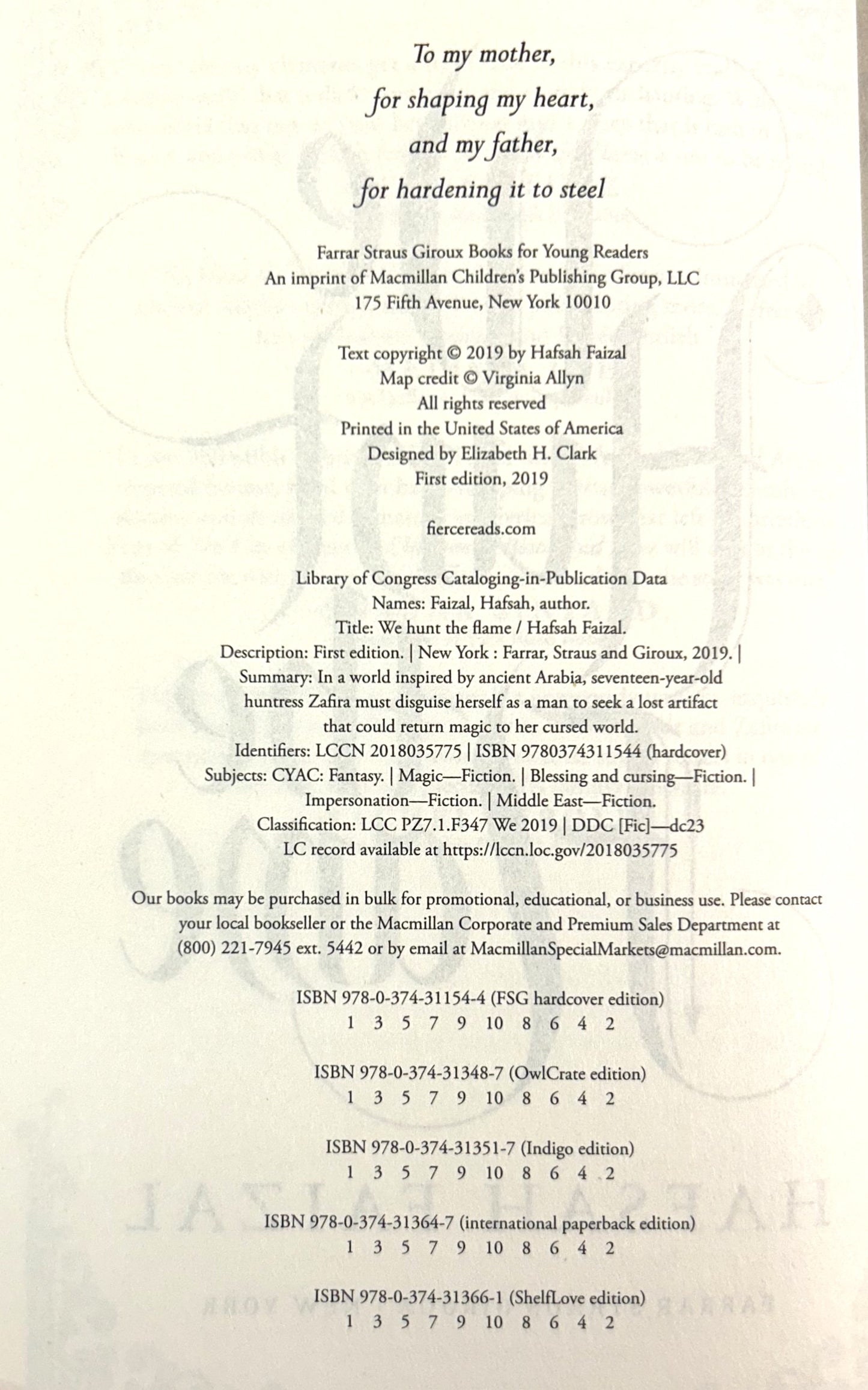 To my mother,
for shaping my heart,
and my father,
for hardening it to steel

Farrar Straus Giroux Books for Young Readers
An imprint of Macmillan Children's Publishing Group, LLC
175 Fifth Avenue, New York 10010

Text copyright © 2019 by Hafsah Faizal
Map credit © Virginia Allyn
All rights reserved
Printed in the United States of America
Designed by Elizabeth H. Clark
First edition, 2019

fiercereads.com

Library of Congress Cataloging-in-Publication Data
Names: Faizal, Hafsah, author.
Title: We hunt the flame / Hafsah Faizal.
Description: First edition. | New York : Farrar, Straus and Giroux, 2019. |
Summary: In a world inspired by ancient Arabia, seventeen-year-old huntress Zafira must disguise herself as a man to seek a lost artifact that could return magic to her cursed world.
Identifiers: LCCN 2018035775 | ISBN 9780374311544 (hardcover)
Subjects: CYAC: Fantasy. | Magic—Fiction. | Blessing and cursing—Fiction. | Impersonation—Fiction. | Middle East—Fiction.
Classification: LCC PZ7.1.F347 We 2019 | DDC [Fic]—dc23
LC record available at https://lccn.loc.gov/2018035775

Our books may be purchased in bulk for promotional, educational, or business use. Please contact your local bookseller or the Macmillan Corporate and Premium Sales Department at (800) 221-7945 ext. 5442 or by email at MacmillanSpecialMarkets@macmillan.com.

ISBN 978-0-374-31154-4 (FSG hardcover edition)
1 3 5 7 9 10 8 6 4 2

ISBN 978-0-374-31348-7 (OwlCrate edition)
1 3 5 7 9 10 8 6 4 2

ISBN 978-0-374-31351-7 (Indigo edition)
1 3 5 7 9 10 8 6 4 2

ISBN 978-0-374-31364-7 (international paperback edition)
1 3 5 7 9 10 8 6 4 2

ISBN 978-0-374-31366-1 (ShelfLove edition)
1 3 5 7 9 10 8 6 4 2